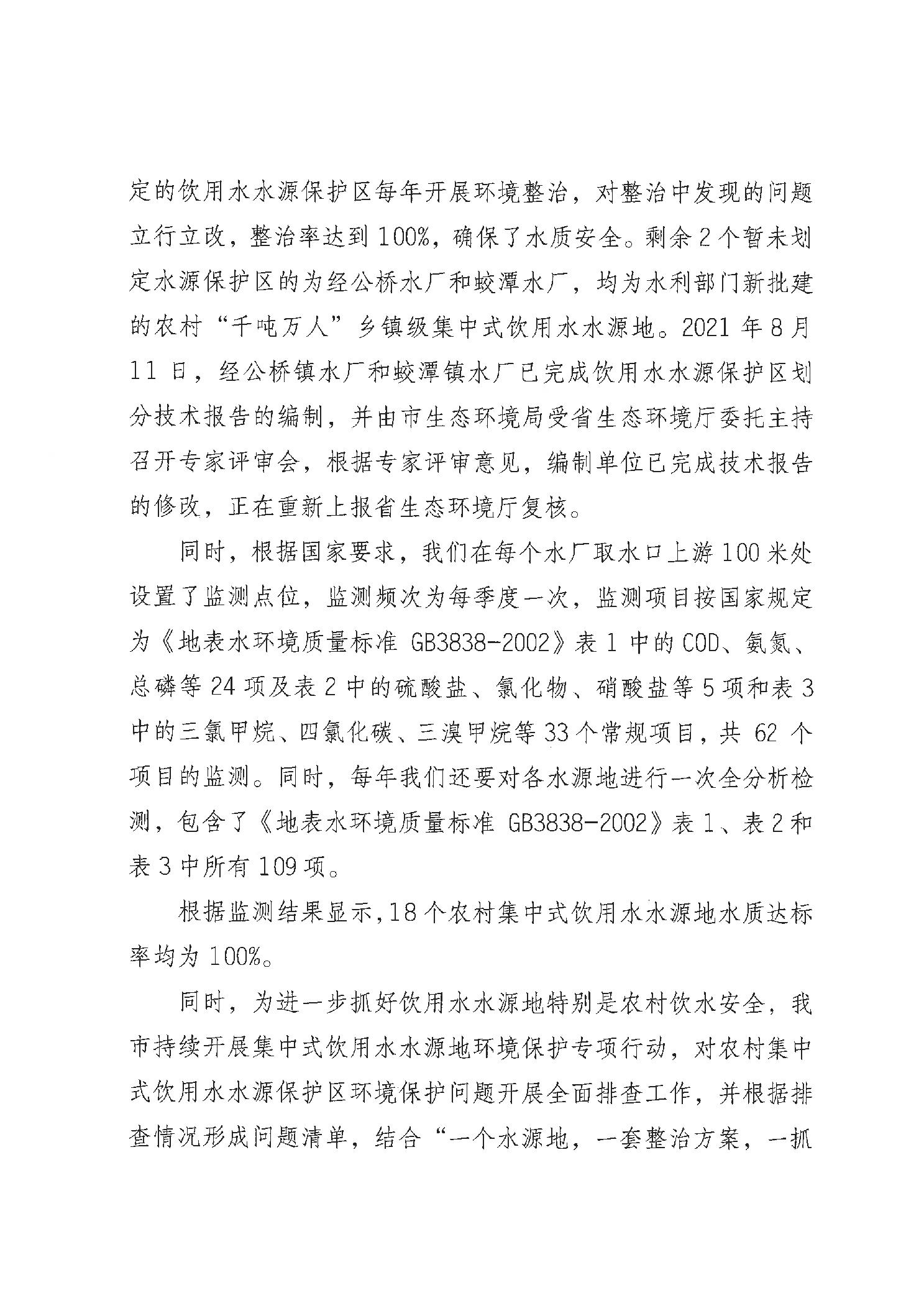 定的饮用水水源保护区每年开展环境整治，对整治中发现的问题立行立改，整治率达到100%，确保了水质安全。剩余2个暂未划定水源保护区的为经公桥水厂和蛟潭水厂，均为水利部门新批建的农村“千吨万人”乡镇级集中式饮用水水源地。2021年8月11日，经公桥镇水厂和蛟潭镇水厂已完成饮用水水源保护区划分技术报告的编制，并由市生态环境局受省生态环境厅委托主持召开专家评审会，根据专家评审意见，编制单位已完成技术报告的修改，正在重新上报省生态环境厅复核。

同时，根据国家要求，我们在每个水厂取水口上游100米处设置了监测点位，监测频次为每季度一次，监测项目按国家规定为《地表水环境质量标准 GB3838-2002》表1中的COD、氨氮、总磷等24项及表2中的硫酸盐、氯化物、硝酸盐等5项和表3中的三氯甲烷、四氯化碳、三溴甲烷等33个常规项目，共62个项目的监测。同时，每年我们还要对各水源地进行一次全分析检测，包含了《地表水环境质量标准 GB3838-2002》表1、表2和表3中所有109项。

根据监测结果显示，18个农村集中式饮用水水源地水质达标率均为100%。

同时，为进一步抓好饮用水水源地特别是农村饮水安全，我市持续开展集中式饮用水水源地环境保护专项行动，对农村集中式饮用水水源保护区环境保护问题开展全面排查工作，并根据排查情况形成问题清单，结合“一个水源地，一套整治方案，一抓